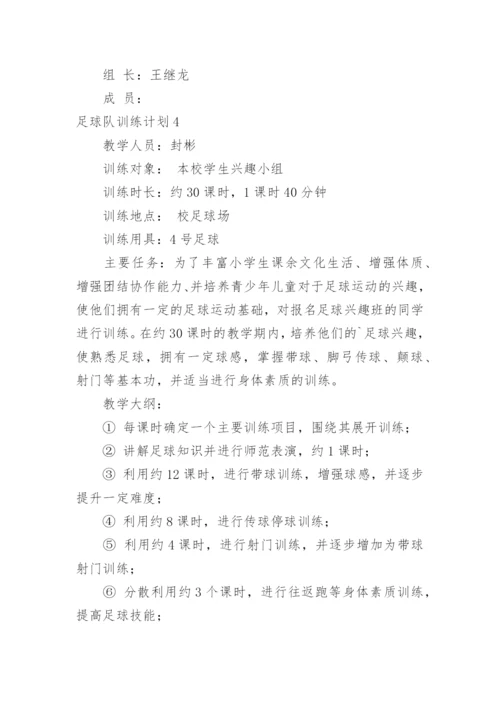 组 长：王继龙

成 员：

足球队训练计划4

教学人员：封彬

训练对象： 本校学生兴趣小组

训练时长：约30课时，1课时40分钟

训练地点： 校足球场

训练用具：4号足球

主要任务：为了丰富小学生课余文化生活、增强体质、增强团结协作能力、并培养青少年儿童对于足球运动的兴趣，使他们拥有一定的足球运动基础，对报名足球兴趣班的同学进行训练。在约30课时的教学期内，培养他们的`足球兴趣，使熟悉足球，拥有一定球感，掌握带球、脚弓传球、颠球、射门等基本功，并适当进行身体素质的训练。

教学大纲：

① 每课时确定一个主要训练项目，围绕其展开训练；

② 讲解足球知识并进行师范表演，约1课时；

③ 利用约12课时，进行带球训练，增强球感，并逐步提升一定难度；

④ 利用约8课时，进行传球停球训练；

⑤ 利用约4课时，进行射门训练，并逐步增加为带球射门训练；

⑥ 分散利用约3个课时，进行往返跑等身体素质训练，提高足球技能；